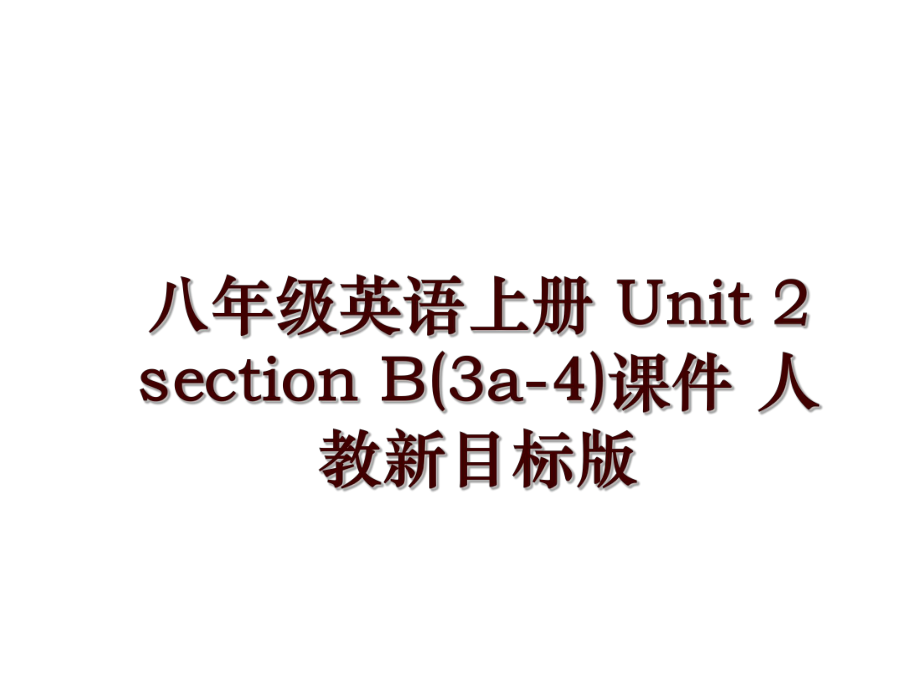 八年级英语上册 Unit 2 section B(3a-4)课件 人教新目标版